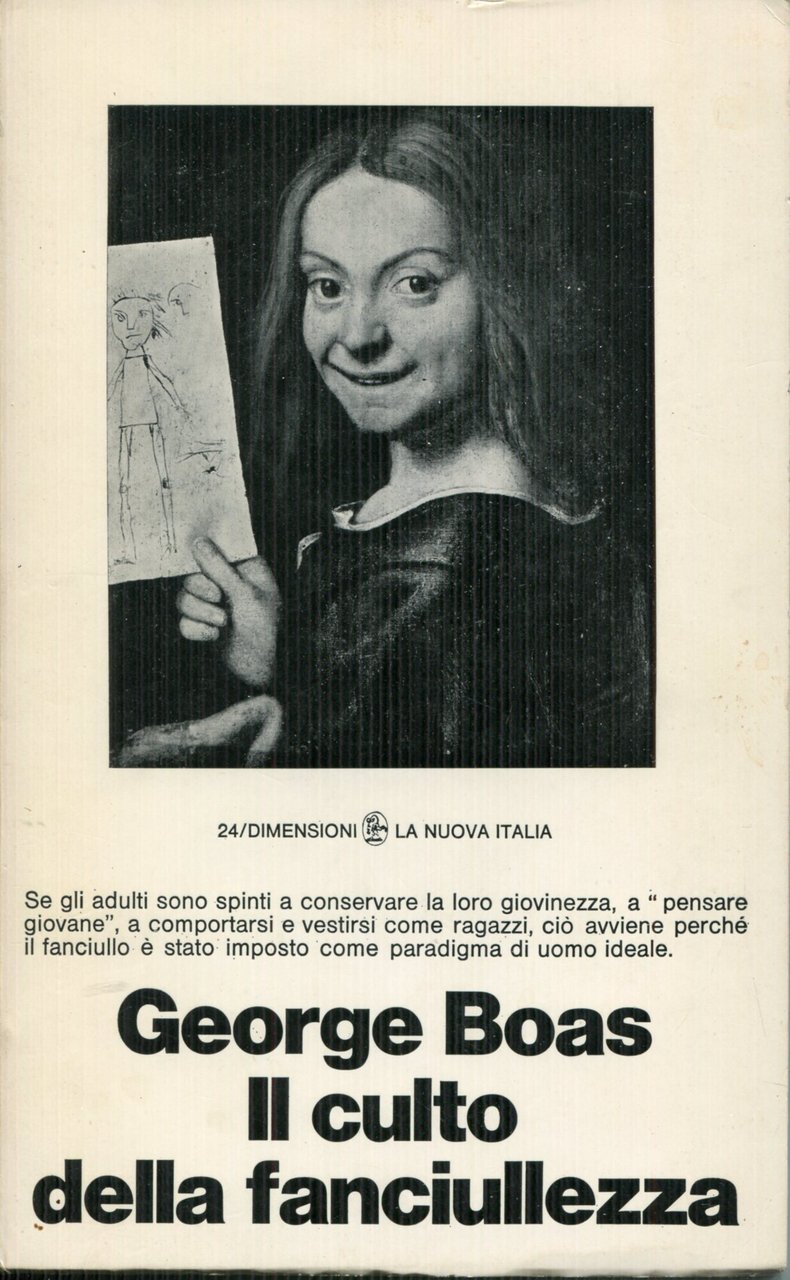 24/DIMENSIONI LA NUOVA ITALIA

Se gli adulti sono spinti a conservare la loro giovinezza, a "pensare giovane", a comportarsi e vestirsi come ragazzi, ciò avviene perché il fanciullo è stato imposto come paradigma di uomo ideale.

George Boas
Il culto
della fanciullezza